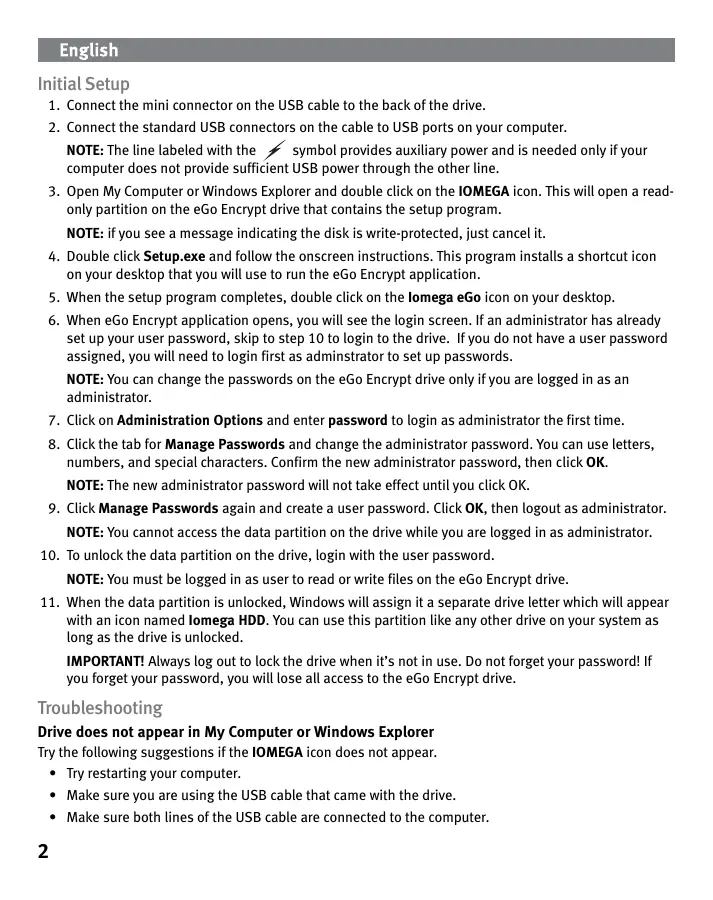 English

Initial Setup

1. Connect the mini connector on the USB cable to the back of the drive.
2. Connect the standard USB connectors on the cable to USB ports on your computer.

NOTE: The line labeled with the symbol provides auxiliary power and is needed only if your computer does not provide sufficient USB power through the other line.

3. Open My Computer or Windows Explorer and double click on the IOMEGA icon. This will open a read-only partition on the eGo Encrypt drive that contains the setup program.

NOTE: if you see a message indicating the disk is write-protected, just cancel it.

4. Double click Setup.exe and follow the onscreen instructions. This program installs a shortcut icon on your desktop that you will use to run the eGo Encrypt application.
5. When the setup program completes, double click on the Iomega eGo icon on your desktop.
6. When eGo Encrypt application opens, you will see the login screen. If an administrator has already set up your user password, skip to step 10 to login to the drive. If you do not have a user password assigned, you will need to login first as adminstrator to set up passwords.

NOTE: You can change the passwords on the eGo Encrypt drive only if you are logged in as an administrator.

7. Click on Administration Options and enter password to login as administrator the first time.
8. Click the tab for Manage Passwords and change the administrator password. You can use letters, numbers, and special characters. Confirm the new administrator password, then click OK.

NOTE: The new administrator password will not take effect until you click OK.

9. Click Manage Passwords again and create a user password. Click OK, then logout as administrator.

NOTE: You cannot access the data partition on the drive while you are logged in as administrator.

10. To unlock the data partition on the drive, login with the user password.

NOTE: You must be logged in as user to read or write files on the eGo Encrypt drive.

11. When the data partition is unlocked, Windows will assign it a separate drive letter which will appear with an icon named Iomega HDD. You can use this partition like any other drive on your system as long as the drive is unlocked.

IMPORTANT! Always log out to lock the drive when it's not in use. Do not forget your password! If you forget your password, you will lose all access to the eGo Encrypt drive.

Troubleshooting

Drive does not appear in My Computer or Windows Explorer

Try the following suggestions if the IOMEGA icon does not appear.

• Try restarting your computer.
• Make sure you are using the USB cable that came with the drive.
• Make sure both lines of the USB cable are connected to the computer.

2